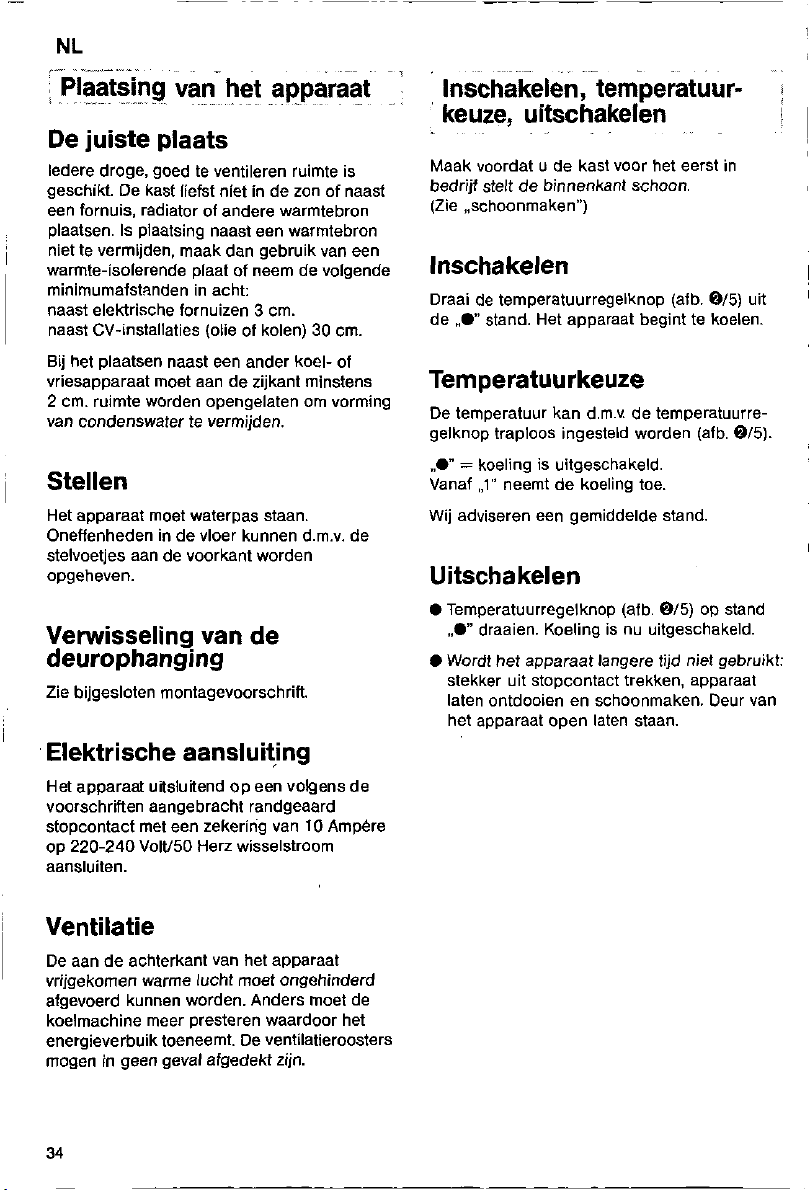 NL

Plaatsing van het apparaat

De juiste plaats

Iedere droge, goed te ventileren ruimte is geschikt. De kast liefst niet in de zon of naast een fornuis, radiator of andere warmtebron plaatsen. Is plaatsing naast een warmtebron niet te vermijden, maak dan gebruik van een warmte-isolerende plaat of neem de volgende minimumafstanden in acht:
naast elektrische fornuizen 3 cm.
naast CV-installaties (olie of kolen) 30 cm.

Bij het plaatsen naast een ander koel- of vriesapparaat moet aan de zijkant minstens 2 cm. ruimte worden opengelaten om vorming van condenswater te vermijden.

Stellen

Het apparaat moet waterpas staan. Oneffenheden in de vloer kunnen d.m.v. de stelvoetjes aan de voorkant worden opgeheven.

Verwisseling van de deurophanging

Zie bijgesloten montagevoorschrift.

Elektrische aansluiting

Het apparaat uitsluitend op een volgens de voorschriften aangebracht randgeaard stopcontact met een zekering van 10 Ampère op 220-240 Volt/50 Herz wisselstroom aansluiten.

Ventilatie

De aan de achterkant van het apparaat vrijgekomen warme lucht moet ongehinderd afgevoerd kunnen worden. Anders moet de koelmachine meer presteren waardoor het energieverbuik toeneemt. De ventilatieroosters mogen in geen geval afgedekt zijn.

Inschakelen, temperatuurkeuze, uitschakelen

Maak voordat u de kast voor het eerst in bedrijf stelt de binnenkant schoon.
(Zie „schoonmaken")

Inschakelen

Draai de temperatuurregelknop (afb. ❷/5) uit de „●" stand. Het apparaat begint te koelen.

Temperatuurkeuze

De temperatuur kan d.m.v. de temperatuurregelknop traploos ingesteld worden (afb. ❷/5).

„●" = koeling is uitgeschakeld.
Vanaf „1" neemt de koeling toe.

Wij adviseren een gemiddelde stand.

Uitschakelen

• Temperatuurregelknop (afb. ❷/5) op stand „●" draaien. Koeling is nu uitgeschakeld.
• Wordt het apparaat langere tijd niet gebruikt: stekker uit stopcontact trekken, apparaat laten ontdooien en schoonmaken. Deur van het apparaat open laten staan.

34